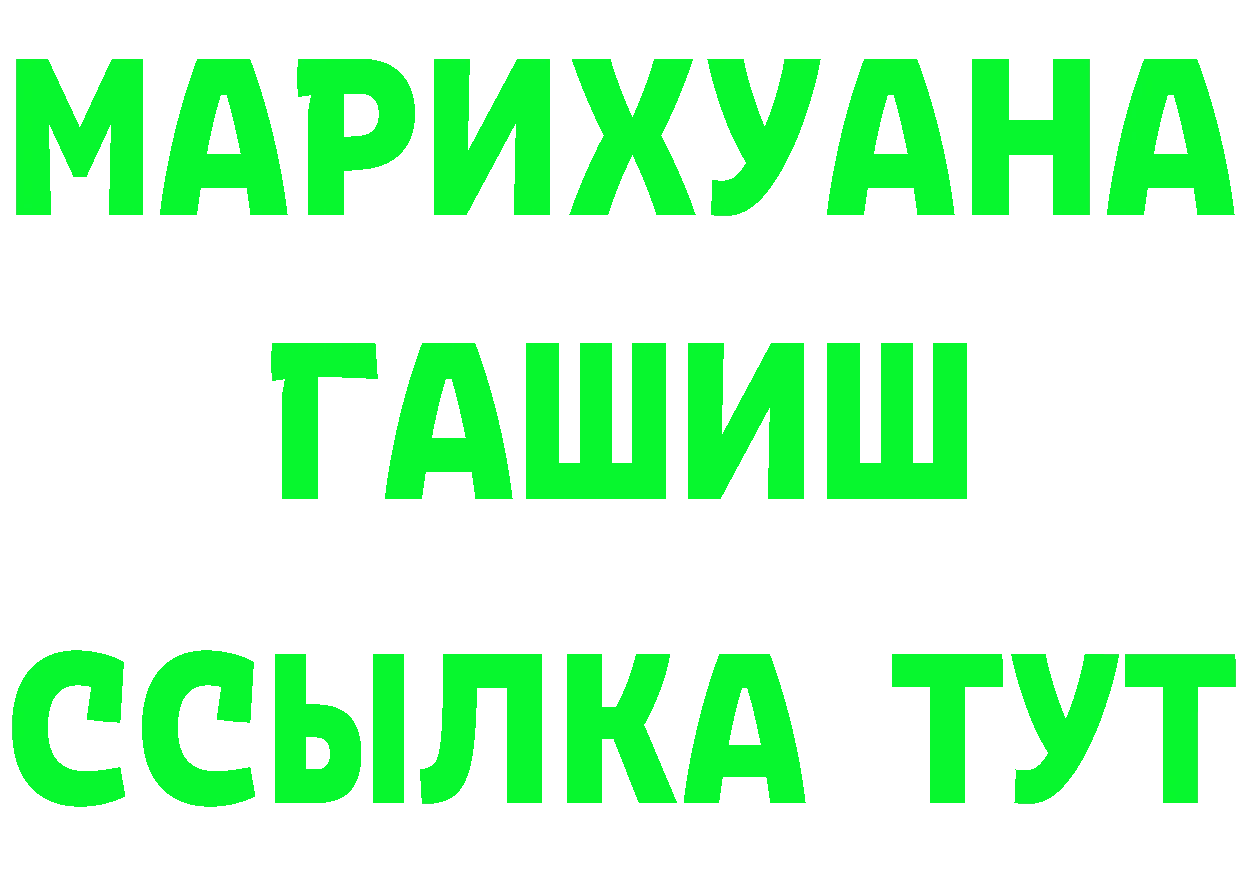 МАРИХУАНА
ГАШИШ
ССЫЛКА ТУТ